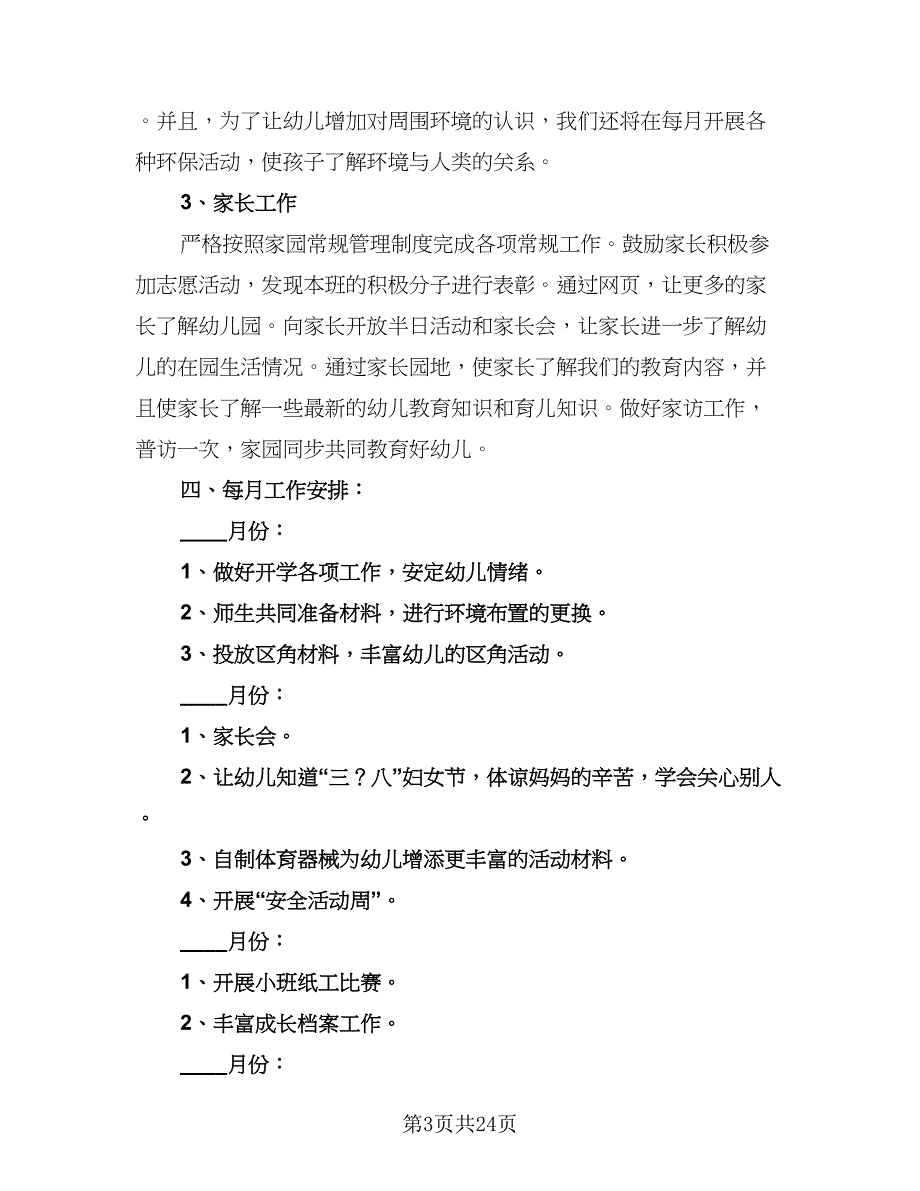 。并且，为了让幼儿增加对周围环境的认识，我们还将在每月开展各种环保活动，使孩子了解环境与人类的关系。

3、家长工作

严格按照家园常规管理制度完成各项常规工作。鼓励家长积极参加志愿活动，发现本班的积极分子进行表彰。通过网页，让更多的家长了解幼儿园。向家长开放半日活动和家长会，让家长进一步了解幼儿的在园生活情况。通过家长园地，使家长了解我们的教育内容，并且使家长了解一些最新的幼儿教育知识和育儿知识。做好家访工作，普访一次，家园同步共同教育好幼儿。

四、每月工作安排：

____月份：

1、做好开学各项工作，安定幼儿情绪。

2、师生共同准备材料，进行环境布置的更换。

3、投放区角材料，丰富幼儿的区角活动。

____月份：

1、家长会。

2、让幼儿知道“三？八”妇女节，体谅妈妈的辛苦，学会关心别人。

3、自制体育器械为幼儿增添更丰富的活动材料。

4、开展“安全活动周”。

____月份：

1、开展小班纸工比赛。

2、丰富成长档案工作。

____月份：

第3页共24页